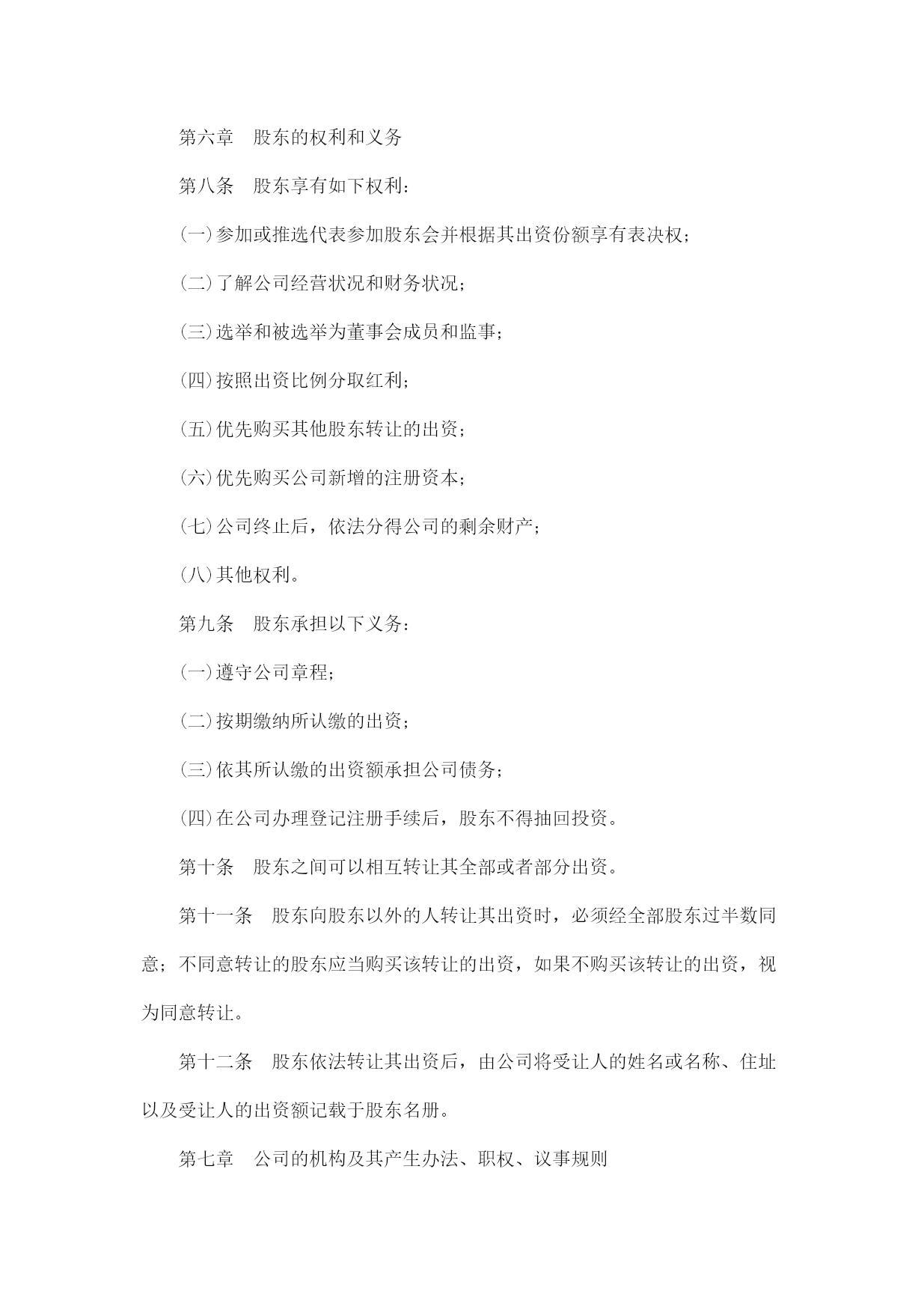 第六章　股东的权利和义务

第八条　股东享有如下权利：

(一)参加或推选代表参加股东会并根据其出资份额享有表决权；

(二)了解公司经营状况和财务状况；

(三)选举和被选举为董事会成员和监事；

(四)按照出资比例分取红利；

(五)优先购买其他股东转让的出资；

(六)优先购买公司新增的注册资本；

(七)公司终止后，依法分得公司的剩余财产；

(八)其他权利。

第九条　股东承担以下义务：

(一)遵守公司章程；

(二)按期缴纳所认缴的出资；

(三)依其所认缴的出资额承担公司债务；

(四)在公司办理登记注册手续后，股东不得抽回投资。

第十条　股东之间可以相互转让其全部或者部分出资。

第十一条　股东向股东以外的人转让其出资时，必须经全部股东过半数同意；不同意转让的股东应当购买该转让的出资，如果不购买该转让的出资，视为同意转让。

第十二条　股东依法转让其出资后，由公司将受让人的姓名或名称、住址以及受让人的出资额记载于股东名册。

第七章　公司的机构及其产生办法、职权、议事规则